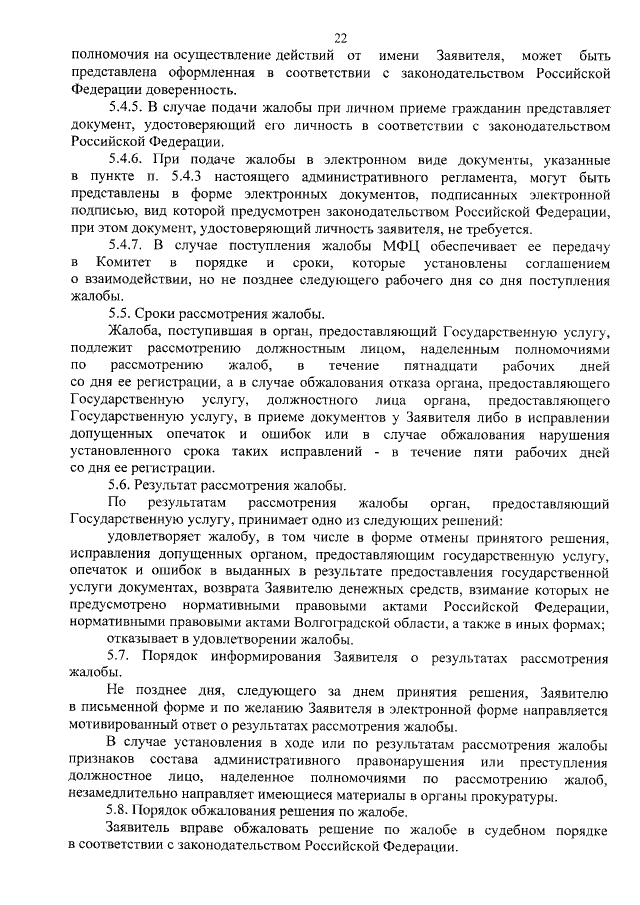 22

полномочия на осуществление действий от имени Заявителя, может быть представлена оформленная в соответствии с законодательством Российской Федерации доверенность.

5.4.5. В случае подачи жалобы при личном приеме гражданин представляет документ, удостоверяющий его личность в соответствии с законодательством Российской Федерации.

5.4.6. При подаче жалобы в электронном виде документы, указанные в пункте п. 5.4.3 настоящего административного регламента, могут быть представлены в форме электронных документов, подписанных электронной подписью, вид которой предусмотрен законодательством Российской Федерации, при этом документ, удостоверяющий личность заявителя, не требуется.

5.4.7. В случае поступления жалобы МФЦ обеспечивает ее передачу в Комитет в порядке и сроки, которые установлены соглашением о взаимодействии, но не позднее следующего рабочего дня со дня поступления жалобы.

5.5. Сроки рассмотрения жалобы.

Жалоба, поступившая в орган, предоставляющий Государственную услугу, подлежит рассмотрению должностным лицом, наделенным полномочиями по рассмотрению жалоб, в течение пятнадцати рабочих дней со дня ее регистрации, а в случае обжалования отказа органа, предоставляющего Государственную услугу, должностного лица органа, предоставляющего Государственную услугу, в приеме документов у Заявителя либо в исправлении допущенных опечаток и ошибок или в случае обжалования нарушения установленного срока таких исправлений - в течение пяти рабочих дней со дня ее регистрации.

5.6. Результат рассмотрения жалобы.

По результатам рассмотрения жалобы орган, предоставляющий Государственную услугу, принимает одно из следующих решений:

удовлетворяет жалобу, в том числе в форме отмены принятого решения, исправления допущенных органом, предоставляющим государственную услугу, опечаток и ошибок в выданных в результате предоставления государственной услуги документах, возврата Заявителю денежных средств, взимание которых не предусмотрено нормативными правовыми актами Российской Федерации, нормативными правовыми актами Волгоградской области, а также в иных формах;

отказывает в удовлетворении жалобы.

5.7. Порядок информирования Заявителя о результатах рассмотрения жалобы.

Не позднее дня, следующего за днем принятия решения, Заявителю в письменной форме и по желанию Заявителя в электронной форме направляется мотивированный ответ о результатах рассмотрения жалобы.

В случае установления в ходе или по результатам рассмотрения жалобы признаков состава административного правонарушения или преступления должностное лицо, наделенное полномочиями по рассмотрению жалоб, незамедлительно направляет имеющиеся материалы в органы прокуратуры.

5.8. Порядок обжалования решения по жалобе.

Заявитель вправе обжаловать решение по жалобе в судебном порядке в соответствии с законодательством Российской Федерации.